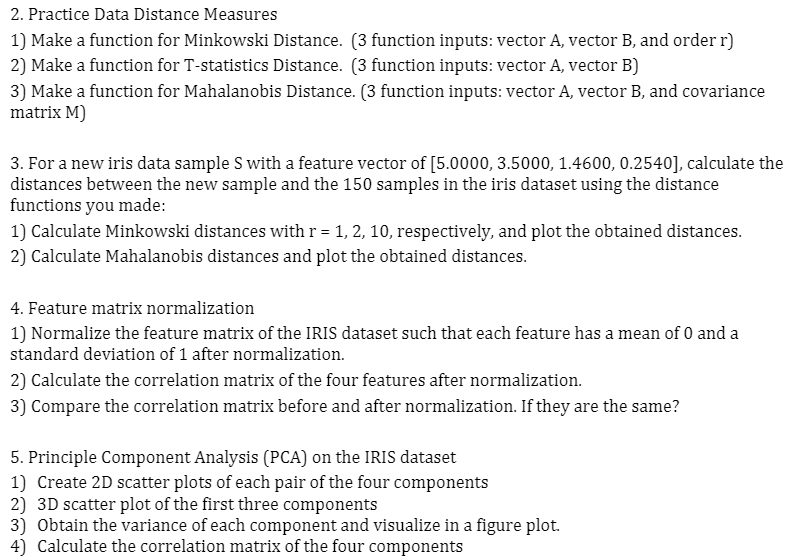 2. Practice Data Distance Measures

1) Make a function for Minkowski Distance. (3 function inputs: vector A, vector B, and order r)

2) Make a function for T-statistics Distance. (3 function inputs: vector A, vector B)

3) Make a function for Mahalanobis Distance. (3 function inputs: vector A, vector B, and covariance matrix M)

3. For a new iris data sample S with a feature vector of [5.0000, 3.5000, 1.4600, 0.2540], calculate the distances between the new sample and the 150 samples in the iris dataset using the distance functions you made:

1) Calculate Minkowski distances with r = 1, 2, 10, respectively, and plot the obtained distances.

2) Calculate Mahalanobis distances and plot the obtained distances.

4. Feature matrix normalization

1) Normalize the feature matrix of the IRIS dataset such that each feature has a mean of 0 and a standard deviation of 1 after normalization.

2) Calculate the correlation matrix of the four features after normalization.

3) Compare the correlation matrix before and after normalization. If they are the same?

5. Principle Component Analysis (PCA) on the IRIS dataset

1) Create 2D scatter plots of each pair of the four components

2) 3D scatter plot of the first three components

3) Obtain the variance of each component and visualize in a figure plot.

4) Calculate the correlation matrix of the four components